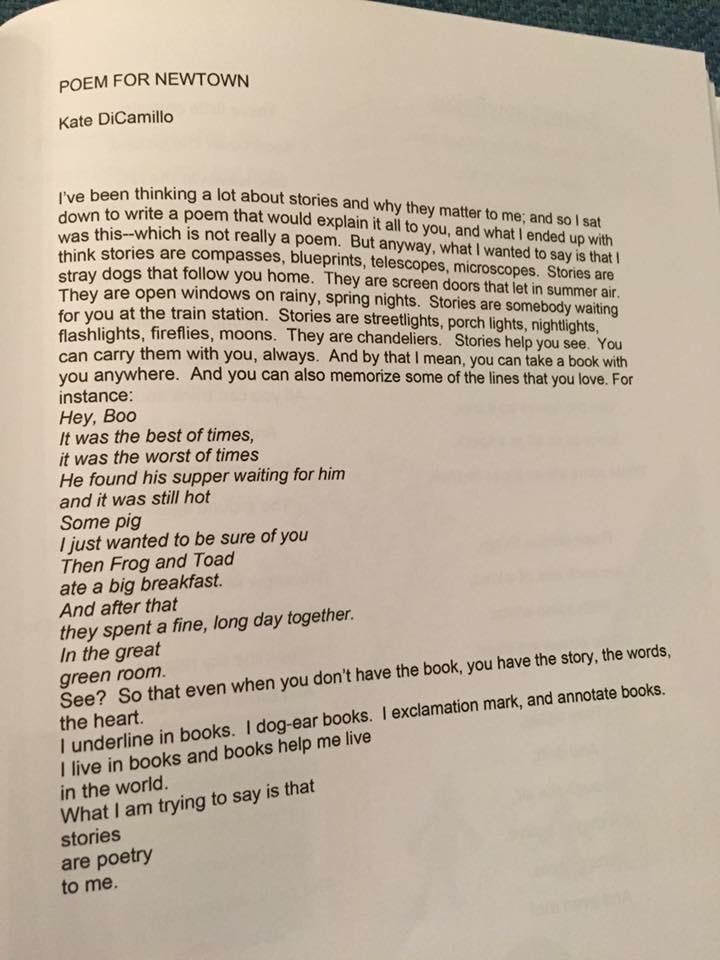 POEM FOR NEWTOWN

Kate DiCamillo

I've been thinking a lot about stories and why they matter to me; and so I sat down to write a poem that would explain it all to you, and what I ended up with was this--which is not really a poem. But anyway, what I wanted to say is that I think stories are compasses, blueprints, telescopes, microscopes. Stories are stray dogs that follow you home. They are screen doors that let in summer air. They are open windows on rainy, spring nights. Stories are somebody waiting for you at the train station. Stories are streetlights, porch lights, nightlights, flashlights, fireflies, moons. They are chandeliers. Stories help you see. You can carry them with you, always. And by that I mean, you can take a book with you anywhere. And you can also memorize some of the lines that you love. For instance:
Hey, Boo
It was the best of times,
it was the worst of times
He found his supper waiting for him
and it was still hot
Some pig
I just wanted to be sure of you
Then Frog and Toad
ate a big breakfast.
And after that
they spent a fine, long day together.
In the great
green room.
See? So that even when you don't have the book, you have the story, the words, the heart.
I underline in books. I dog-ear books. I exclamation mark, and annotate books.
I live in books and books help me live
in the world.
What I am trying to say is that
stories
are poetry
to me.